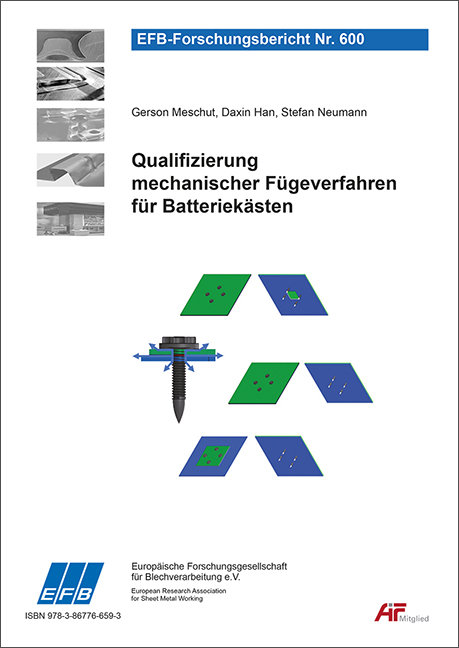 EFB-Forschungsbericht Nr. 600

Gerson Meschut, Daxin Han, Stefan Neumann

Qualifizierung mechanischer Fügeverfahren für Batteriekästen

EFB

Europäische Forschungsgesellschaft für Blechverarbeitung e.V.

European Research Association for Sheet Metal Working

ISBN 978-3-86776-659-3

AiF Mitglied